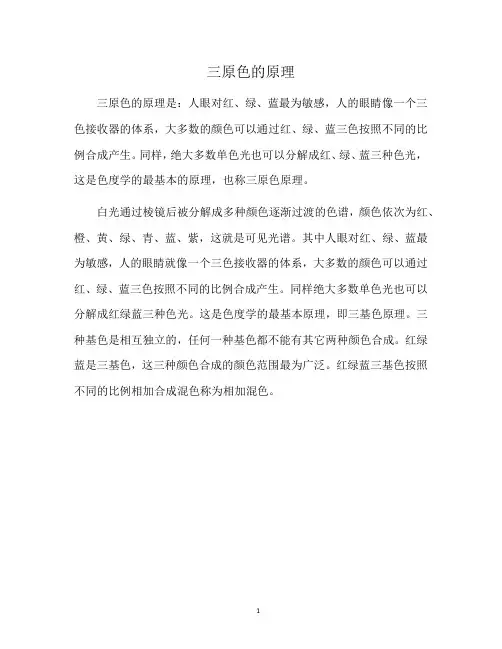 三原色的原理

三原色的原理是：人眼对红、绿、蓝最为敏感，人的眼睛像一个三色接收器的体系，大多数的颜色可以通过红、绿、蓝三色按照不同的比例合成产生。同样，绝大多数单色光也可以分解成红、绿、蓝三种色光，这是色度学的最基本的原理，也称三原色原理。

白光通过棱镜后被分解成多种颜色逐渐过渡的色谱，颜色依次为红、橙、黄、绿、青、蓝、紫，这就是可见光谱。其中人眼对红、绿、蓝最为敏感，人的眼睛就像一个三色接收器的体系，大多数的颜色可以通过红、绿、蓝三色按照不同的比例合成产生。同样绝大多数单色光也可以分解成红绿蓝三种色光。这是色度学的最基本原理，即三基色原理。三种基色是相互独立的，任何一种基色都不能有其它两种颜色合成。红绿蓝是三基色，这三种颜色合成的颜色范围最为广泛。红绿蓝三基色按照不同的比例相加合成混色称为相加混色。

1